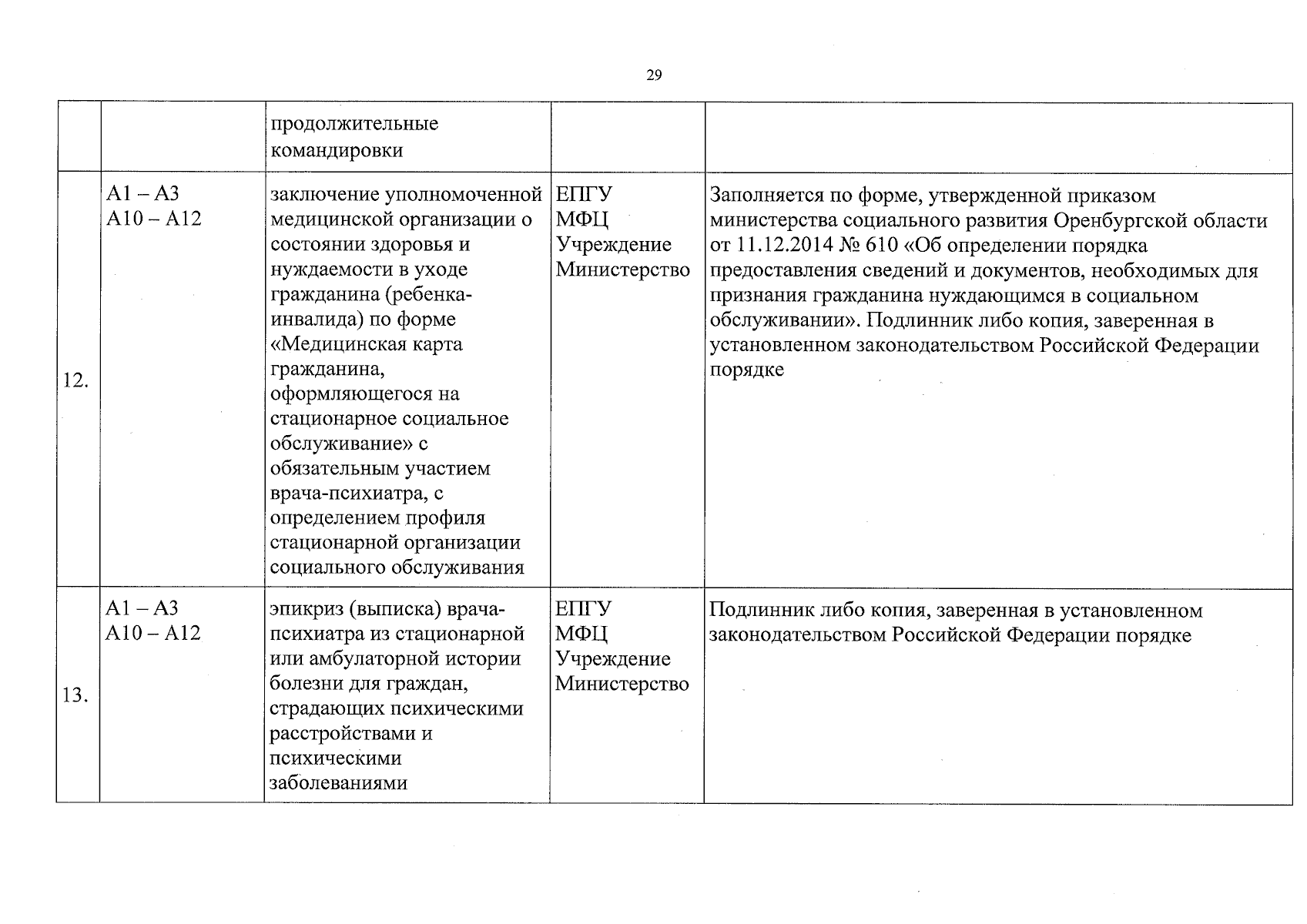 29

|  |  | продолжительные командировки |  |  |
|---|---|---|---|---|
| 12. | А1 – А3 А10 – А12 | заключение уполномоченной медицинской организации о состоянии здоровья и нуждаемости в уходе гражданина (ребенка-инвалида) по форме «Медицинская карта гражданина, оформляющегося на стационарное социальное обслуживание» с обязательным участием врача-психиатра, с определением профиля стационарной организации социального обслуживания | ЕПГУ МФЦ Учреждение Министерство | Заполняется по форме, утвержденной приказом министерства социального развития Оренбургской области от 11.12.2014 № 610 «Об определении порядка предоставления сведений и документов, необходимых для признания гражданина нуждающимся в социальном обслуживании». Подлинник либо копия, заверенная в установленном законодательством Российской Федерации порядке |
| 13. | А1 – А3 А10 – А12 | эпикриз (выписка) врача-психиатра из стационарной или амбулаторной истории болезни для граждан, страдающих психическими расстройствами и психическими заболеваниями | ЕПГУ МФЦ Учреждение Министерство | Подлинник либо копия, заверенная в установленном законодательством Российской Федерации порядке |